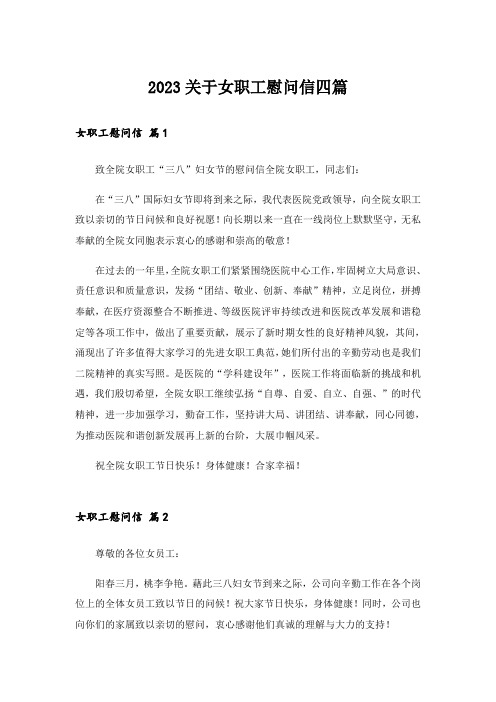 2023关于女职工慰问信四篇

女职工慰问信 篇1

致全院女职工“三八”妇女节的慰问信全院女职工，同志们：

在“三八”国际妇女节即将到来之际，我代表医院党政领导，向全院女职工致以亲切的节日问候和良好祝愿！向长期以来一直在一线岗位上默默坚守，无私奉献的全院女同胞表示衷心的感谢和崇高的敬意！

在过去的一年里，全院女职工们紧紧围绕医院中心工作，牢固树立大局意识、责任意识和质量意识，发扬“团结、敬业、创新、奉献”精神，立足岗位，拼搏奉献，在医疗资源整合不断推进、等级医院评审持续改进和医院改革发展和谐稳定等各项工作中，做出了重要贡献，展示了新时期女性的良好精神风貌，其间，涌现出了许多值得大家学习的先进女职工典范，她们所付出的辛勤劳动也是我们二院精神的真实写照。是医院的“学科建设年”，医院工作将面临新的挑战和机遇，我们殷切希望，全院女职工继续弘扬“自尊、自爱、自立、自强、”的时代精神，进一步加强学习，勤奋工作，坚持讲大局、讲团结、讲奉献，同心同德，为推动医院和谐创新发展再上新的台阶，大展巾帼风采。

祝全院女职工节日快乐！身体健康！合家幸福！

女职工慰问信 篇2

尊敬的各位女员工：

阳春三月，桃李争艳。藉此三八妇女节到来之际，公司向辛勤工作在各个岗位上的全体女员工致以节日的问候！祝大家节日快乐，身体健康！同时，公司也向你们的家属致以亲切的慰问，衷心感谢他们真诚的理解与大力的支持！